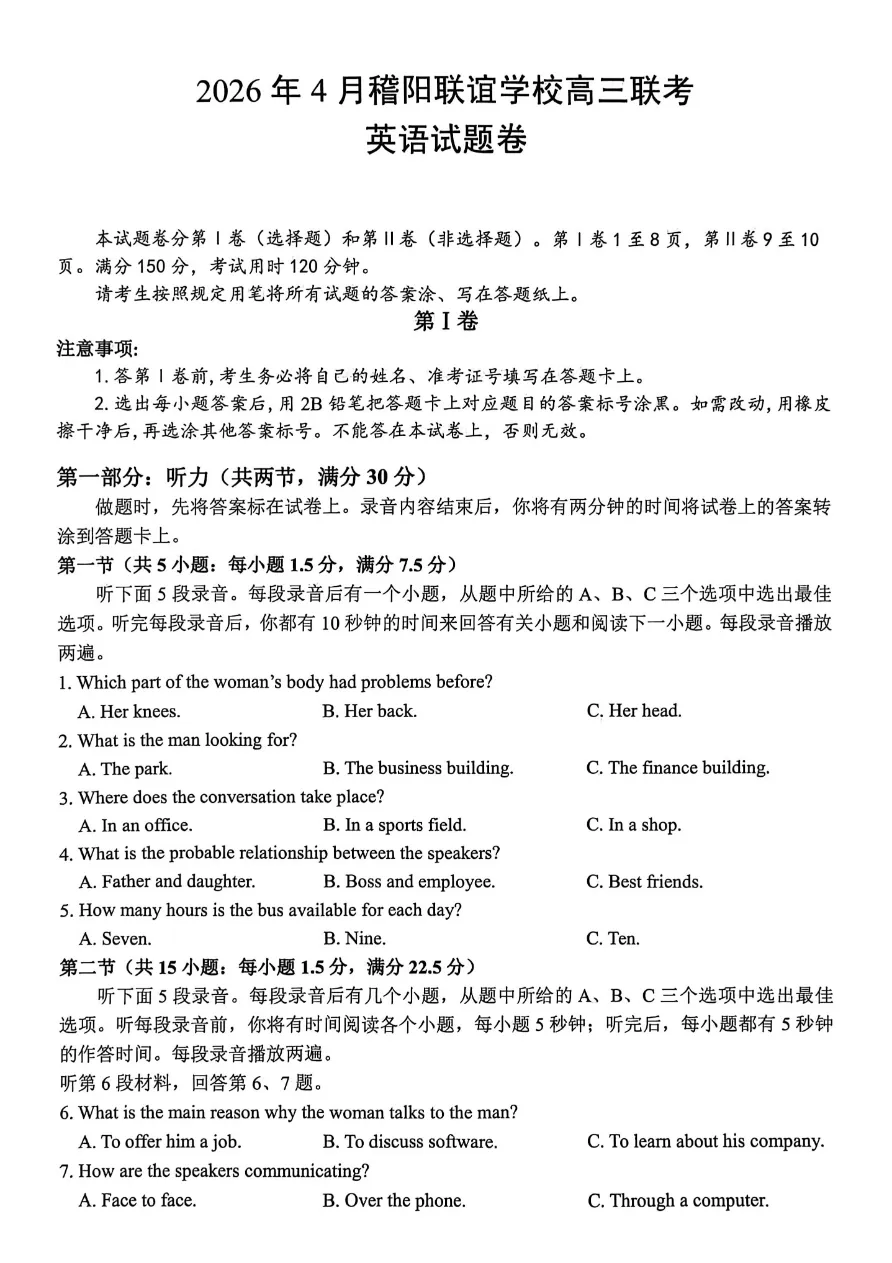 2026 年 4 月稽阳联谊学校高三联考
英语试题卷

本试题卷分第Ⅰ卷（选择题）和第Ⅱ卷（非选择题）。第Ⅰ卷 1 至 8 页，第Ⅱ卷 9 至 10 页。满分 150 分，考试用时 120 分钟。
请考生按照规定用笔将所有试题的答案涂、写在答题纸上。

第Ⅰ卷

注意事项:
1. 答第Ⅰ卷前，考生务必将自己的姓名、准考证号填写在答题卡上。
2. 选出每小题答案后，用 2B 铅笔把答题卡上对应题目的答案标号涂黑。如需改动，用橡皮擦干净后，再选涂其他答案标号。不能答在本试卷上，否则无效。

第一部分：听力（共两节，满分 30 分）
做题时，先将答案标在试卷上。录音内容结束后，你将有两分钟的时间将试卷上的答案转涂到答题卡上。
第一节（共 5 小题：每小题 1.5 分，满分 7.5 分）
听下面 5 段录音。每段录音后有一个小题，从题中所给的 A、B、C 三个选项中选出最佳选项。听完每段录音后，你都有 10 秒钟的时间来回答有关小题和阅读下一小题。每段录音播放两遍。
1. Which part of the woman's body had problems before?
A. Her knees. B. Her back. C. Her head.
2. What is the man looking for?
A. The park. B. The business building. C. The finance building.
3. Where does the conversation take place?
A. In an office. B. In a sports field. C. In a shop.
4. What is the probable relationship between the speakers?
A. Father and daughter. B. Boss and employee. C. Best friends.
5. How many hours is the bus available for each day?
A. Seven. B. Nine. C. Ten.
第二节（共 15 小题：每小题 1.5 分，满分 22.5 分）
听下面 5 段录音。每段录音后有几个小题，从题中所给的 A、B、C 三个选项中选出最佳选项。听每段录音前，你将有时间阅读各个小题，每小题 5 秒钟；听完后，每小题都有 5 秒钟的作答时间。每段录音播放两遍。
听第 6 段材料，回答第 6、7 题。
6. What is the main reason why the woman talks to the man?
A. To offer him a job. B. To discuss software. C. To learn about his company.
7. How are the speakers communicating?
A. Face to face. B. Over the phone. C. Through a computer.